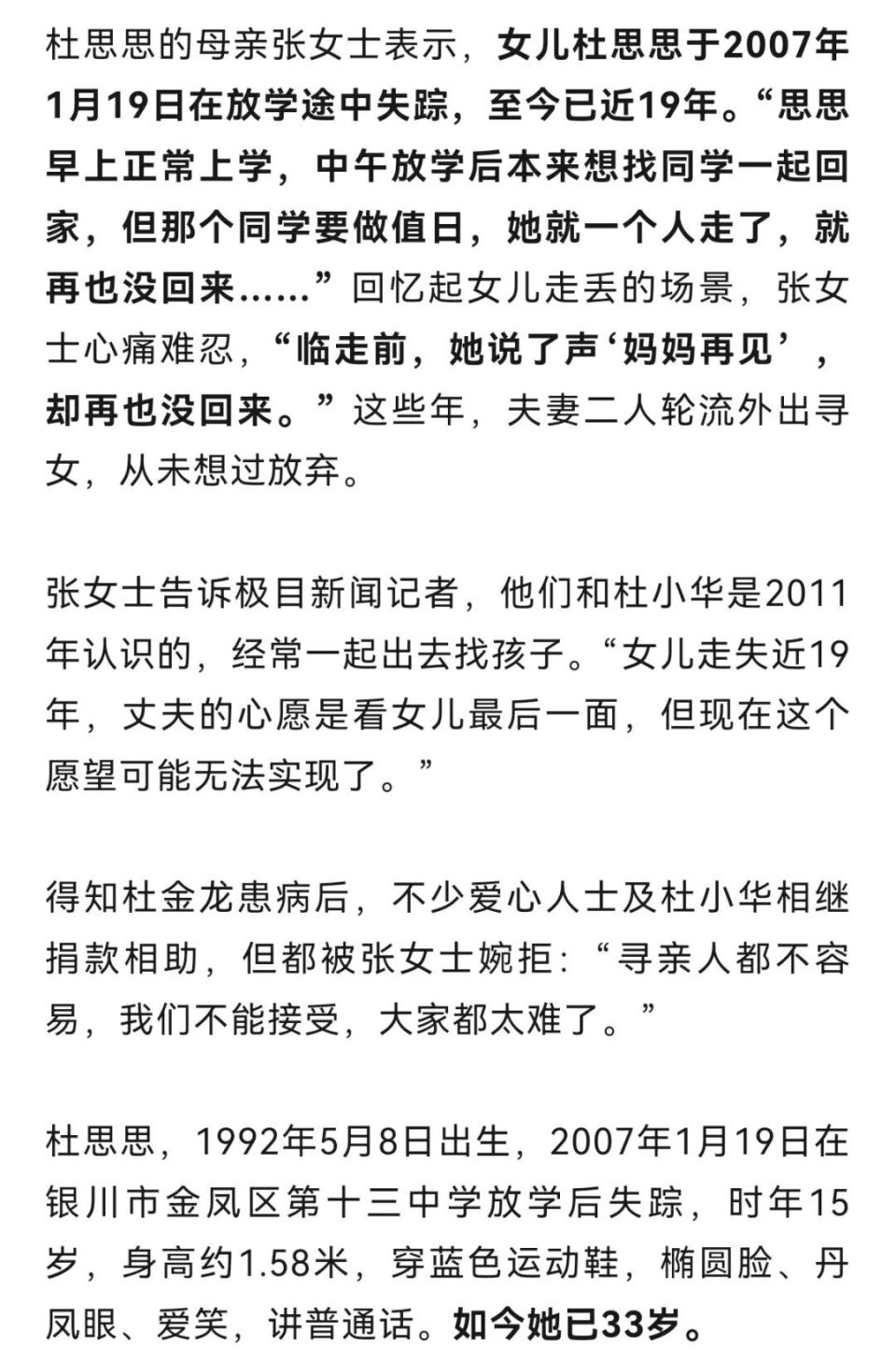 杜思思的母亲张女士表示，女儿杜思思于2007年1月19日在放学途中失踪，至今已近19年。“思思早上正常上学，中午放学后本来想找同学一起回家，但那个同学要做值日，她就一个人走了，就再也没回来……”回忆起女儿走丢的场景，张女士心痛难忍，“临走前，她说了声‘妈妈再见’，却再也没回来。”这些年，夫妻二人轮流外出寻女，从未想过放弃。

张女士告诉极目新闻记者，他们和杜小华是2011年认识的，经常一起出去找孩子。“女儿走失近19年，丈夫的心愿是看女儿最后一面，但现在这个愿望可能无法实现了。”

得知杜金龙患病后，不少爱心人士及杜小华相继捐款相助，但都被张女士婉拒：“寻亲人都不容易，我们不能接受，大家都太难了。”

杜思思，1992年5月8日出生，2007年1月19日在银川市金凤区第十三中学放学后失踪，时年15岁，身高约1.58米，穿蓝色运动鞋，椭圆脸、丹凤眼、爱笑，讲普通话。如今她已33岁。